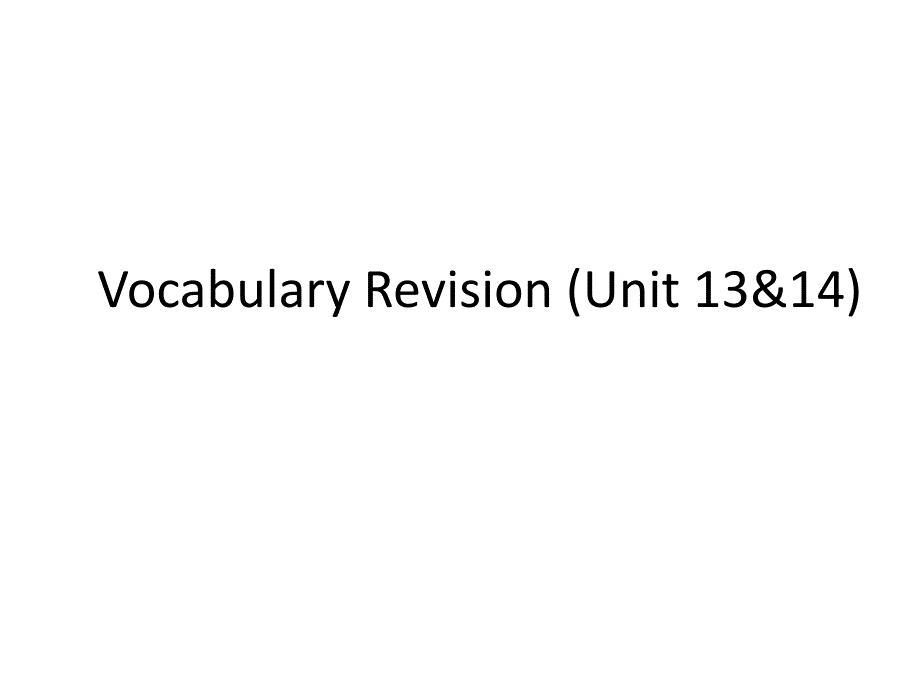 Vocabulary Revision (Unit 13&14)